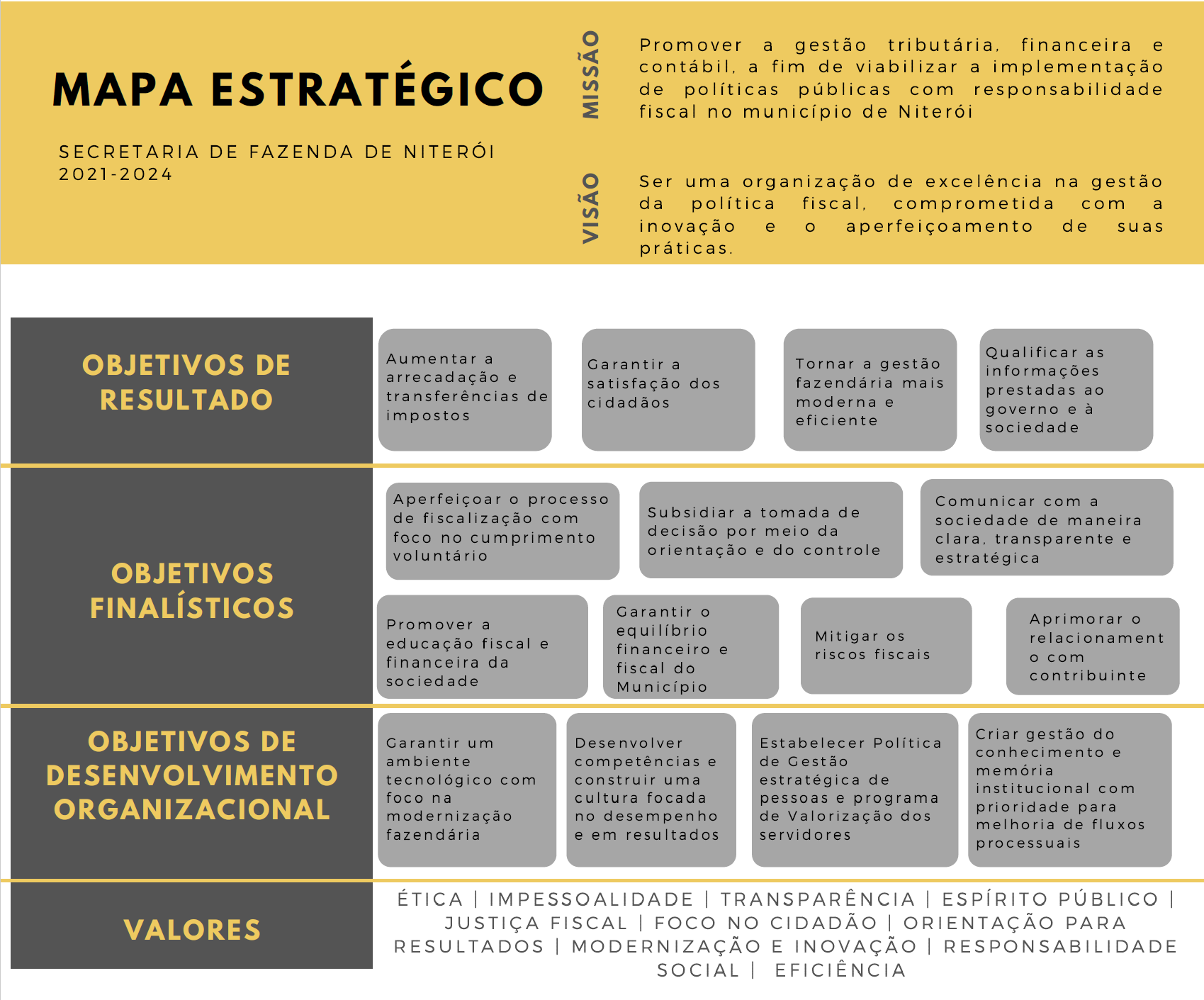 MAPA ESTRATÉGICO

SECRETARIA DE FAZENDA DE NITERÓI
2021-2024

MISSÃO

Promover a gestão tributária, financeira e contábil, a fim de viabilizar a implementação de políticas públicas com responsabilidade fiscal no município de Niterói

VISÃO

Ser uma organização de excelência na gestão da política fiscal, comprometida com a inovação e o aperfeiçoamento de suas práticas.

OBJETIVOS DE RESULTADO

Aumentar a arrecadação e transferências de impostos

Garantir a satisfação dos cidadãos

Tornar a gestão fazendária mais moderna e eficiente

Qualificar as informações prestadas ao governo e à sociedade

OBJETIVOS FINALÍSTICOS

Aperfeiçoar o processo de fiscalização com foco no cumprimento voluntário

Subsidiar a tomada de decisão por meio da orientação e do controle

Comunicar com a sociedade de maneira clara, transparente e estratégica

Promover a educação fiscal e financeira da sociedade

Garantir o equilíbrio financeiro e fiscal do Município

Mitigar os riscos fiscais

Aprimorar o relacionament o com contribuinte

OBJETIVOS DE DESENVOLVIMENTO ORGANIZACIONAL

Garantir um ambiente tecnológico com foco na modernização fazendária

Desenvolver competências e construir uma cultura focada no desempenho e em resultados

Estabelecer Política de Gestão estratégica de pessoas e programa de Valorização dos servidores

Criar gestão do conhecimento e memória institucional com prioridade para melhoria de fluxos processuais

VALORES

ÉTICA | IMPESSOALIDADE | TRANSPARÊNCIA | ESPÍRITO PÚBLICO | JUSTIÇA FISCAL | FOCO NO CIDADÃO | ORIENTAÇÃO PARA RESULTADOS | MODERNIZAÇÃO E INOVAÇÃO | RESPONSABILIDADE SOCIAL | EFICIÊNCIA